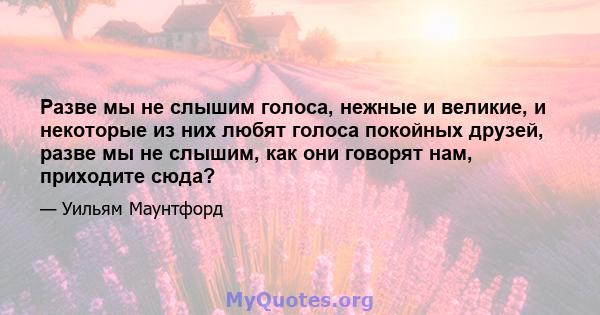 Разве мы не слышим голоса, нежные и великие, и некоторые из них любят голоса покойных друзей, разве мы не слышим, как они говорят нам, приходите сюда?

— Уильям Маунтфорд

MyQuotes.org